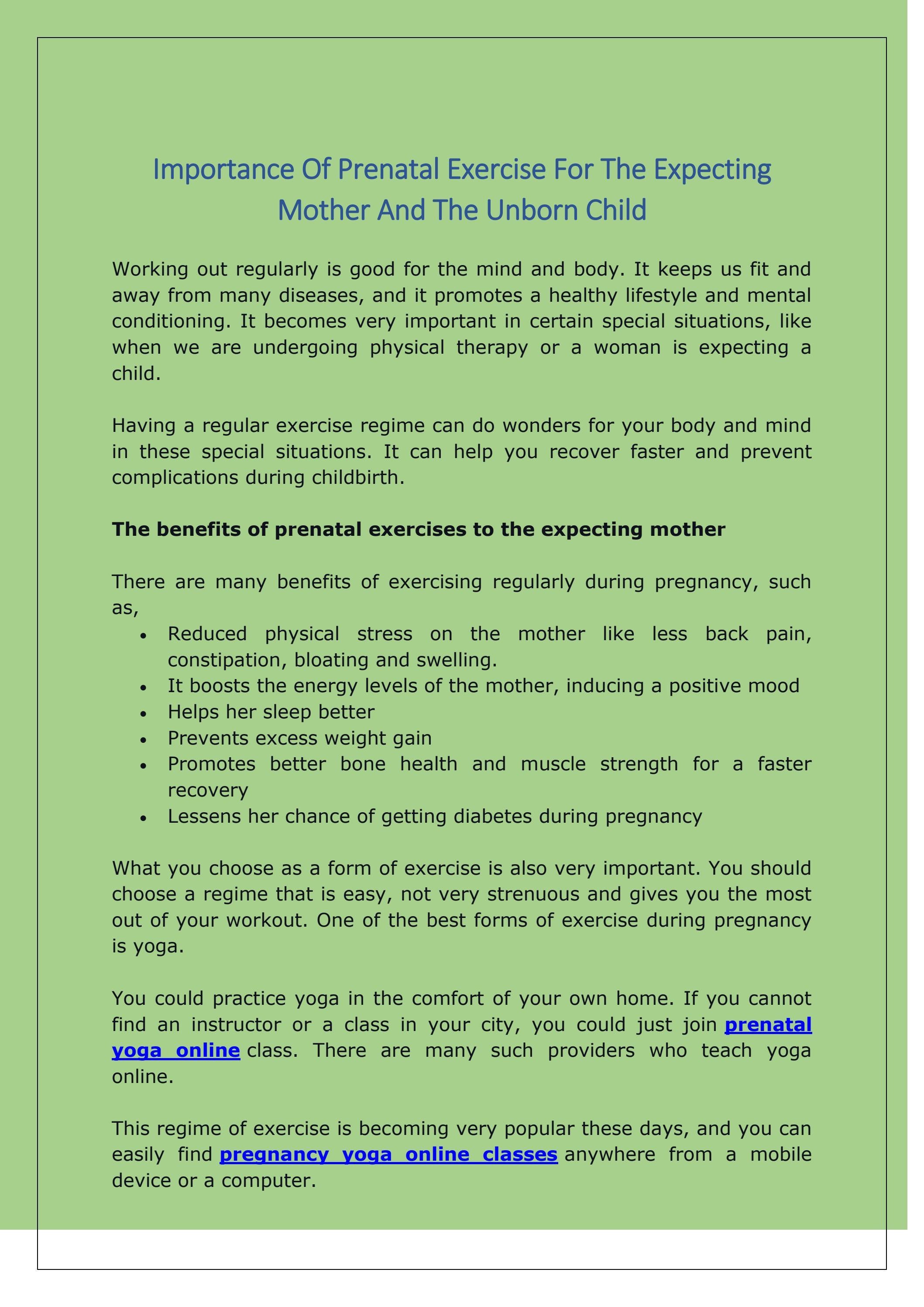 Importance Of Prenatal Exercise For The Expecting Mother And The Unborn Child

Working out regularly is good for the mind and body. It keeps us fit and away from many diseases, and it promotes a healthy lifestyle and mental conditioning. It becomes very important in certain special situations, like when we are undergoing physical therapy or a woman is expecting a child.

Having a regular exercise regime can do wonders for your body and mind in these special situations. It can help you recover faster and prevent complications during childbirth.

The benefits of prenatal exercises to the expecting mother

There are many benefits of exercising regularly during pregnancy, such as,

• Reduced physical stress on the mother like less back pain, constipation, bloating and swelling.
• It boosts the energy levels of the mother, inducing a positive mood
• Helps her sleep better
• Prevents excess weight gain
• Promotes better bone health and muscle strength for a faster recovery
• Lessens her chance of getting diabetes during pregnancy

What you choose as a form of exercise is also very important. You should choose a regime that is easy, not very strenuous and gives you the most out of your workout. One of the best forms of exercise during pregnancy is yoga.

You could practice yoga in the comfort of your own home. If you cannot find an instructor or a class in your city, you could just join prenatal yoga online class. There are many such providers who teach yoga online.

This regime of exercise is becoming very popular these days, and you can easily find pregnancy yoga online classes anywhere from a mobile device or a computer.